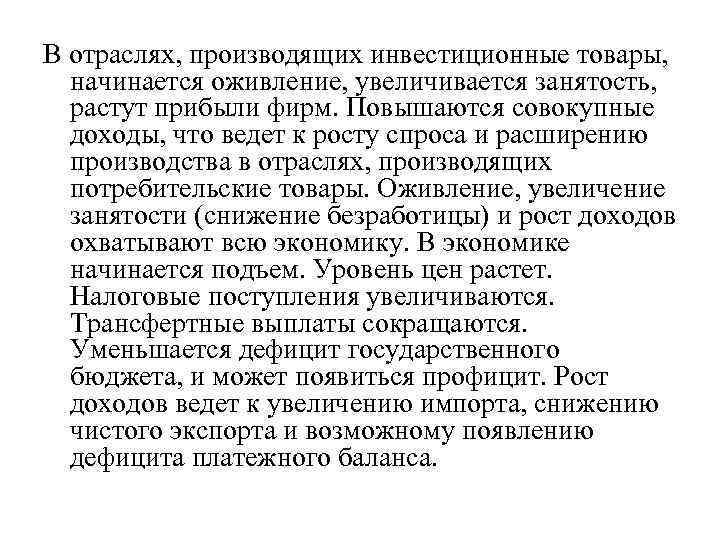 В отраслях, производящих инвестиционные товары, начинается оживление, увеличивается занятость, растут прибыли фирм. Повышаются совокупные доходы, что ведет к росту спроса и расширению производства в отраслях, производящих потребительские товары. Оживление, увеличение занятости (снижение безработицы) и рост доходов охватывают всю экономику. В экономике начинается подъем. Уровень цен растет. Налоговые поступления увеличиваются. Трансфертные выплаты сокращаются. Уменьшается дефицит государственного бюджета, и может появиться профицит. Рост доходов ведет к увеличению импорта, снижению чистого экспорта и возможному появлению дефицита платежного баланса.